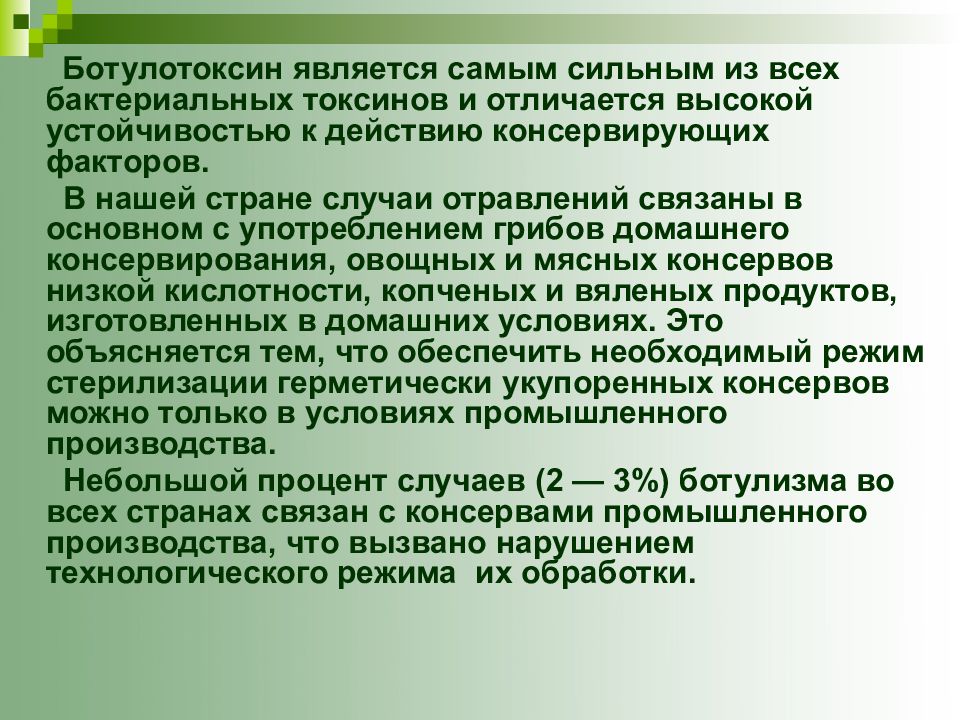 Ботулотоксин является самым сильным из всех бактериальных токсинов и отличается высокой устойчивостью к действию консервирующих факторов.

В нашей стране случаи отравлений связаны в основном с употреблением грибов домашнего консервирования, овощных и мясных консервов низкой кислотности, копченых и вяленых продуктов, изготовленных в домашних условиях. Это объясняется тем, что обеспечить необходимый режим стерилизации герметически укупоренных консервов можно только в условиях промышленного производства.

Небольшой процент случаев (2 — 3%) ботулизма во всех странах связан с консервами промышленного производства, что вызвано нарушением технологического режима их обработки.